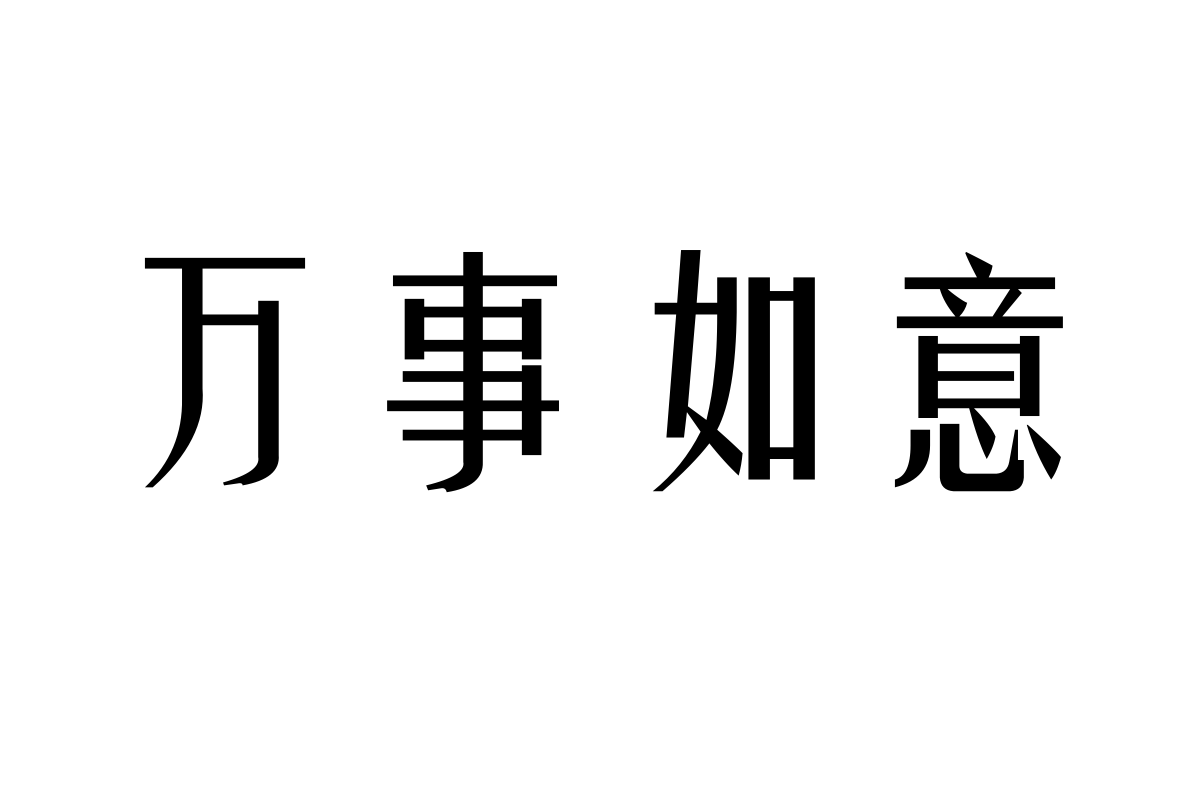 万事如意